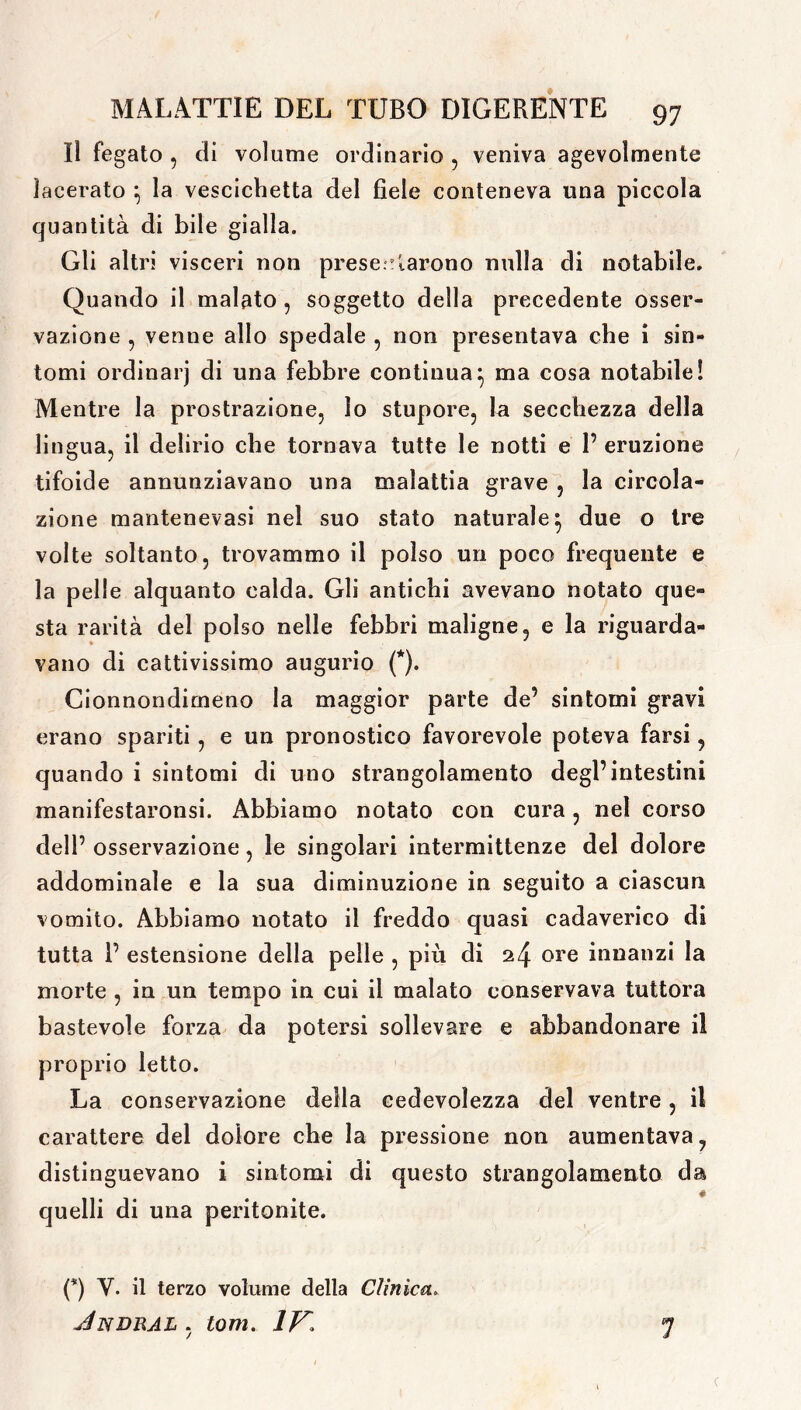 MALATTIE DEL TUBO DIGERENTE 97

Il fegato, di volume ordinario, veniva agevolmente lacerato; la vescichetta del fiele conteneva una piccola quantità di bile gialla.

Gli altri visceri non presentarono nulla di notabile.

Quando il malato, soggetto della precedente osservazione, venne allo spedale, non presentava che i sintomi ordinarj di una febbre continua; ma cosa notabile! Mentre la prostrazione, lo stupore, la secchezza della lingua, il delirio che tornava tutte le notti e l'eruzione tifoide annunziavano una malattia grave, la circolazione mantenevasi nel suo stato naturale; due o tre volte soltanto, trovammo il polso un poco frequente e la pelle alquanto calda. Gli antichi avevano notato questa rarità del polso nelle febbri maligne, e la riguardavano di cattivissimo augurio (*).

Cionnondimeno la maggior parte de' sintomi gravi erano spariti, e un pronostico favorevole poteva farsi, quando i sintomi di uno strangolamento degl'intestini manifestaronsi. Abbiamo notato con cura, nel corso dell'osservazione, le singolari intermittenze del dolore addominale e la sua diminuzione in seguito a ciascun vomito. Abbiamo notato il freddo quasi cadaverico di tutta l'estensione della pelle, più di 24 ore innanzi la morte, in un tempo in cui il malato conservava tuttora bastevole forza da potersi sollevare e abbandonare il proprio letto.

La conservazione della cedevolezza del ventre, il carattere del dolore che la pressione non aumentava, distinguevano i sintomi di questo strangolamento da quelli di una peritonite.

(*) V. il terzo volume della Clinica.

Andral, tom. IV. 7